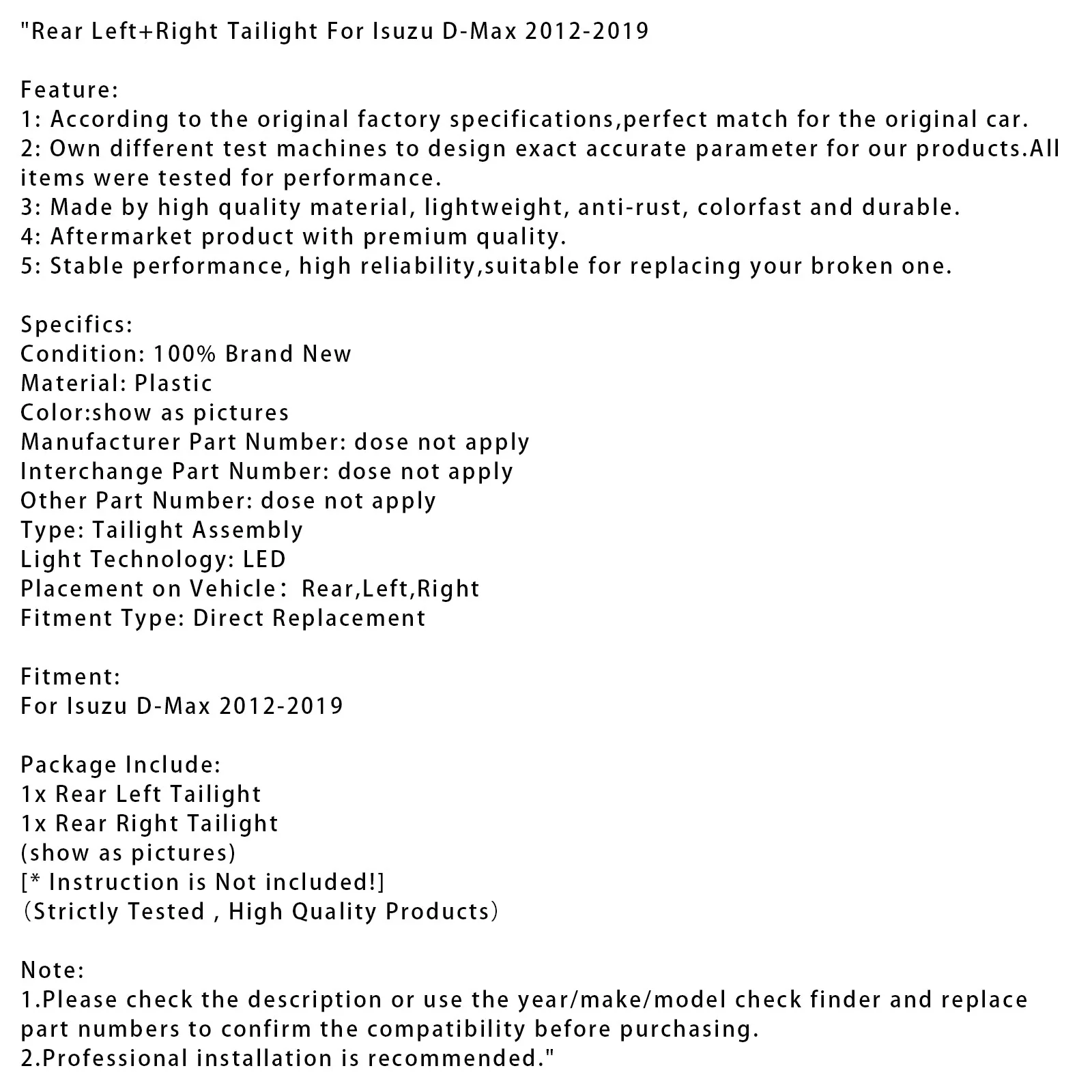 "Rear Left+Right Tailight For Isuzu D-Max 2012-2019

Feature:
1: According to the original factory specifications,perfect match for the original car.
2: Own different test machines to design exact accurate parameter for our products.All items were tested for performance.
3: Made by high quality material, lightweight, anti-rust, colorfast and durable.
4: Aftermarket product with premium quality.
5: Stable performance, high reliability,suitable for replacing your broken one.

Specifics:
Condition: 100% Brand New
Material: Plastic
Color:show as pictures
Manufacturer Part Number: dose not apply
Interchange Part Number: dose not apply
Other Part Number: dose not apply
Type: Tailight Assembly
Light Technology: LED
Placement on Vehicle： Rear,Left,Right
Fitment Type: Direct Replacement

Fitment:
For Isuzu D-Max 2012-2019

Package Include:
1x Rear Left Tailight
1x Rear Right Tailight
(show as pictures)
[* Instruction is Not included!]
（Strictly Tested , High Quality Products）

Note:
1.Please check the description or use the year/make/model check finder and replace part numbers to confirm the compatibility before purchasing.
2.Professional installation is recommended."